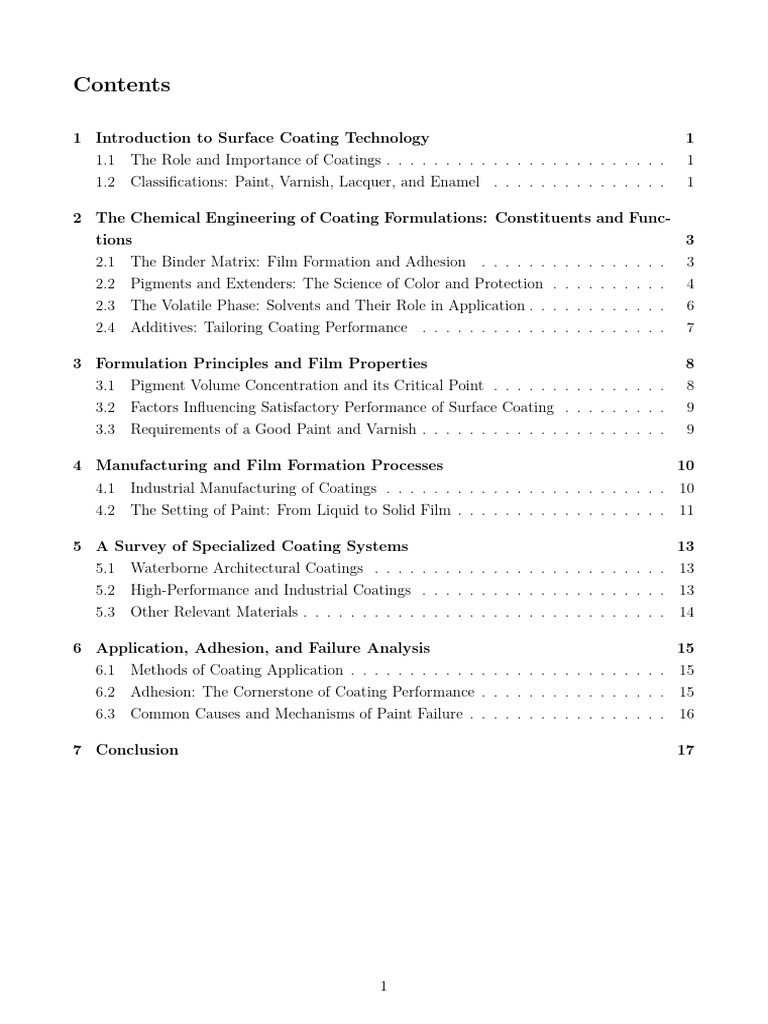 Contents

1 Introduction to Surface Coating Technology 1
1.1 The Role and Importance of Coatings . . . . . . . . . . . . . . . . . . . . . . . . 1
1.2 Classifications: Paint, Varnish, Lacquer, and Enamel . . . . . . . . . . . . . . . 1

2 The Chemical Engineering of Coating Formulations: Constituents and Functions 3
2.1 The Binder Matrix: Film Formation and Adhesion . . . . . . . . . . . . . . . . 3
2.2 Pigments and Extenders: The Science of Color and Protection . . . . . . . . . . 4
2.3 The Volatile Phase: Solvents and Their Role in Application . . . . . . . . . . . . 6
2.4 Additives: Tailoring Coating Performance . . . . . . . . . . . . . . . . . . . . . 7

3 Formulation Principles and Film Properties 8
3.1 Pigment Volume Concentration and its Critical Point . . . . . . . . . . . . . . . 8
3.2 Factors Influencing Satisfactory Performance of Surface Coating . . . . . . . . . 9
3.3 Requirements of a Good Paint and Varnish . . . . . . . . . . . . . . . . . . . . . 9

4 Manufacturing and Film Formation Processes 10
4.1 Industrial Manufacturing of Coatings . . . . . . . . . . . . . . . . . . . . . . . . 10
4.2 The Setting of Paint: From Liquid to Solid Film . . . . . . . . . . . . . . . . . . 11

5 A Survey of Specialized Coating Systems 13
5.1 Waterborne Architectural Coatings . . . . . . . . . . . . . . . . . . . . . . . . . 13
5.2 High-Performance and Industrial Coatings . . . . . . . . . . . . . . . . . . . . . 13
5.3 Other Relevant Materials . . . . . . . . . . . . . . . . . . . . . . . . . . . . . . . 14

6 Application, Adhesion, and Failure Analysis 15
6.1 Methods of Coating Application . . . . . . . . . . . . . . . . . . . . . . . . . . . 15
6.2 Adhesion: The Cornerstone of Coating Performance . . . . . . . . . . . . . . . . 15
6.3 Common Causes and Mechanisms of Paint Failure . . . . . . . . . . . . . . . . . 16

7 Conclusion 17

1